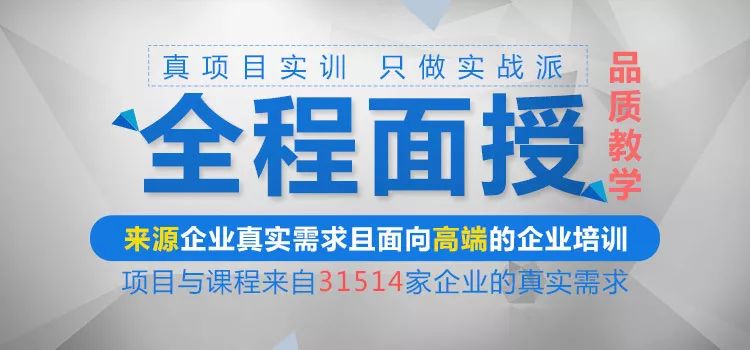 真项目实训 只做实战派

全程面授

品质教学

来源企业真实需求且面向高端的企业培训

项目与课程来自31514家企业的真实需求